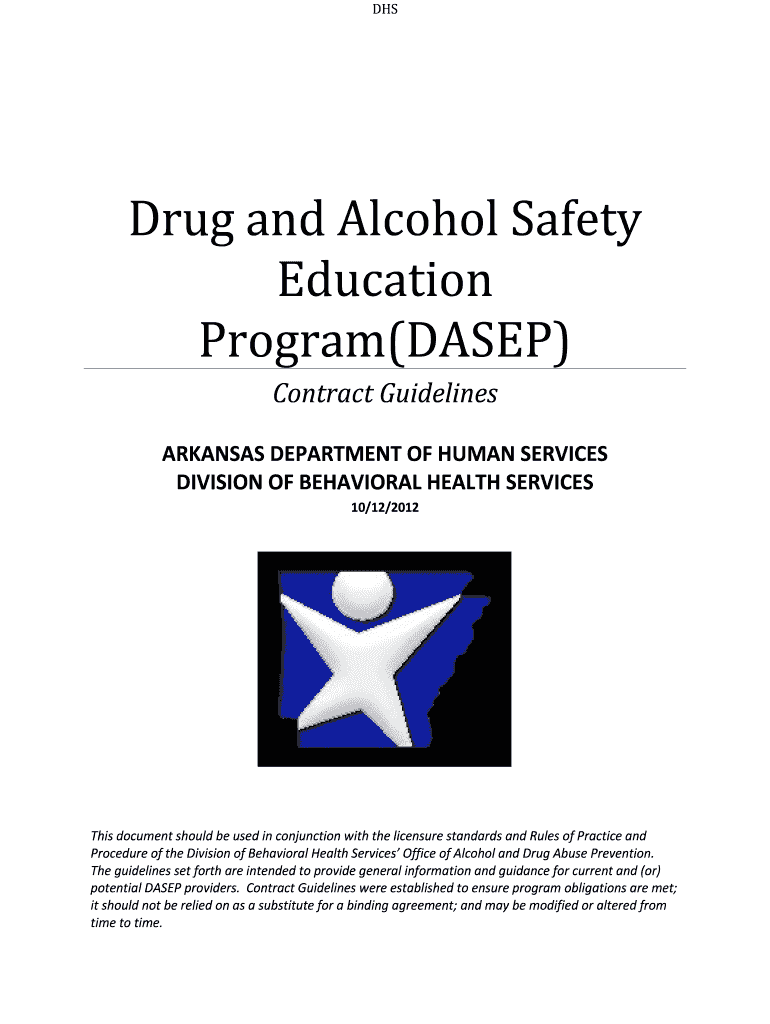 DHS

Drug and Alcohol Safety Education Program(DASEP)

Contract Guidelines

ARKANSAS DEPARTMENT OF HUMAN SERVICES
DIVISION OF BEHAVIORAL HEALTH SERVICES

10/12/2012

This document should be used in conjunction with the licensure standards and Rules of Practice and Procedure of the Division of Behavioral Health Services' Office of Alcohol and Drug Abuse Prevention. The guidelines set forth are intended to provide general information and guidance for current and (or) potential DASEP providers. Contract Guidelines were established to ensure program obligations are met; it should not be relied on as a substitute for a binding agreement; and may be modified or altered from time to time.